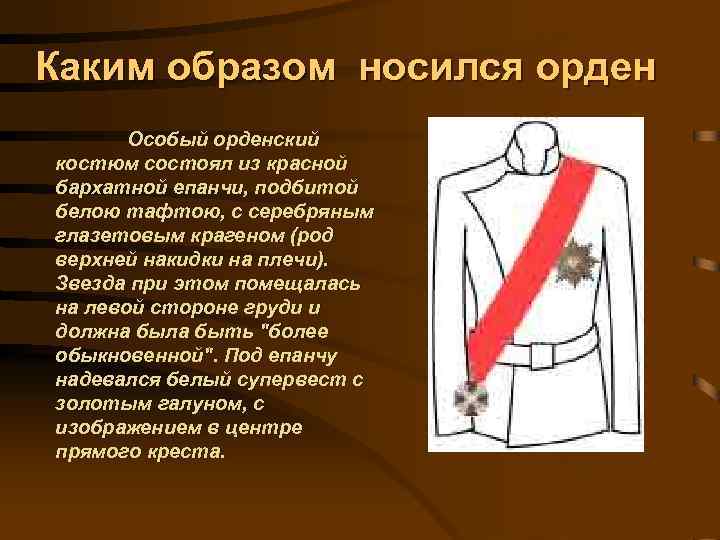 Каким образом носился орден

Особый орденский костюм состоял из красной бархатной епанчи, подбитой белою тафтою, с серебряным глазетовым крагеном (род верхней накидки на плечи). Звезда при этом помещалась на левой стороне груди и должна была быть "более обыкновенной". Под епанчу надевался белый супервест с золотым галуном, с изображением в центре прямого креста.